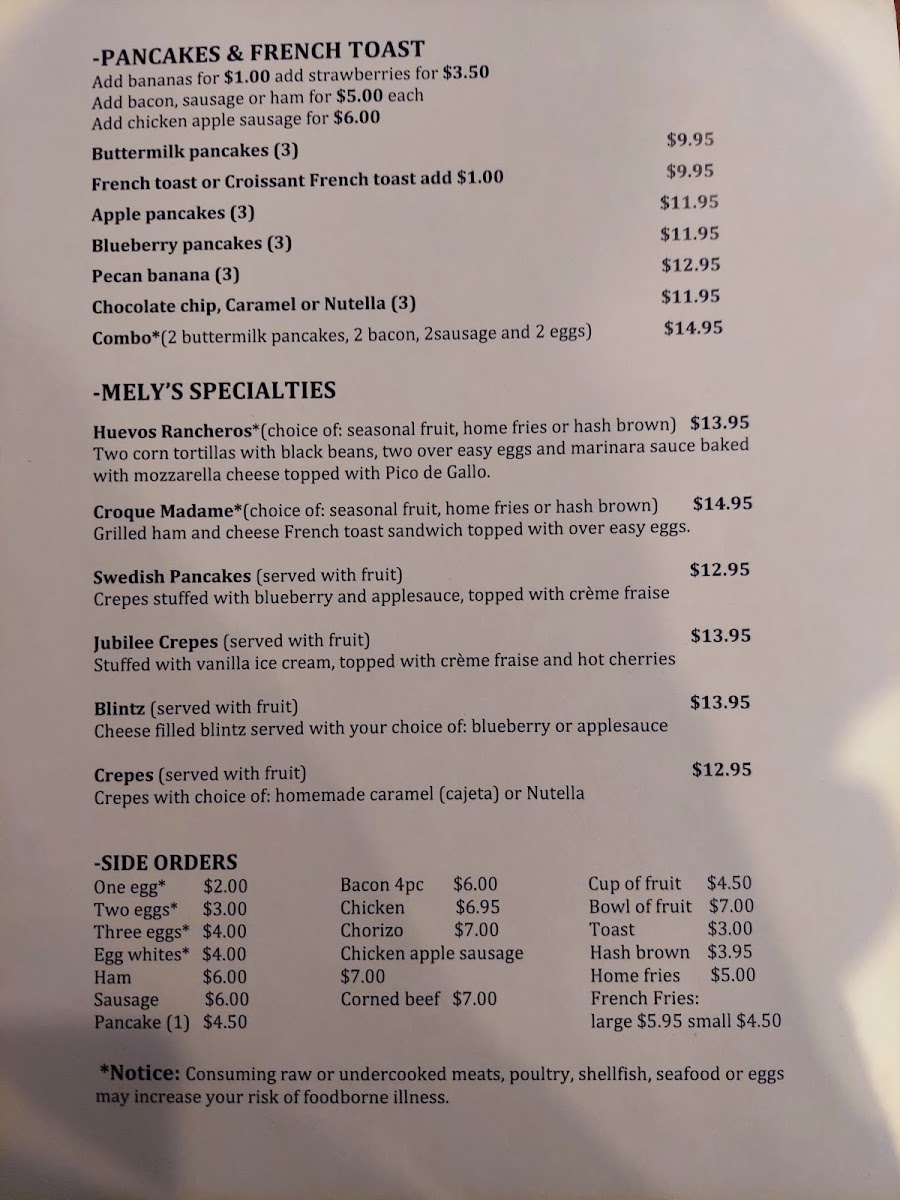 -PANCAKES & FRENCH TOAST
Add bananas for $1.00 add strawberries for $3.50
Add bacon, sausage or ham for $5.00 each
Add chicken apple sausage for $6.00

Buttermilk pancakes (3) $9.95
French toast or Croissant French toast add $1.00 $9.95
Apple pancakes (3) $11.95
Blueberry pancakes (3) $11.95
Pecan banana (3) $12.95
Chocolate chip, Caramel or Nutella (3) $11.95
Combo*(2 buttermilk pancakes, 2 bacon, 2sausage and 2 eggs) $14.95

-MELY'S SPECIALTIES

Huevos Rancheros*(choice of: seasonal fruit, home fries or hash brown) $13.95
Two corn tortillas with black beans, two over easy eggs and marinara sauce baked with mozzarella cheese topped with Pico de Gallo.

Croque Madame*(choice of: seasonal fruit, home fries or hash brown) $14.95
Grilled ham and cheese French toast sandwich topped with over easy eggs.

Swedish Pancakes (served with fruit) $12.95
Crepes stuffed with blueberry and applesauce, topped with crème fraise

Jubilee Crepes (served with fruit) $13.95
Stuffed with vanilla ice cream, topped with crème fraise and hot cherries

Blintz (served with fruit) $13.95
Cheese filled blintz served with your choice of: blueberry or applesauce

Crepes (served with fruit) $12.95
Crepes with choice of: homemade caramel (cajeta) or Nutella

-SIDE ORDERS
One egg* $2.00
Two eggs* $3.00
Three eggs* $4.00
Egg whites* $4.00
Ham $6.00
Sausage $6.00
Pancake (1) $4.50

Bacon 4pc $6.00
Chicken $6.95
Chorizo $7.00
Chicken apple sausage $7.00
Corned beef $7.00

Cup of fruit $4.50
Bowl of fruit $7.00
Toast $3.00
Hash brown $3.95
Home fries $5.00
French Fries:
large $5.95 small $4.50

*Notice: Consuming raw or undercooked meats, poultry, shellfish, seafood or eggs may increase your risk of foodborne illness.